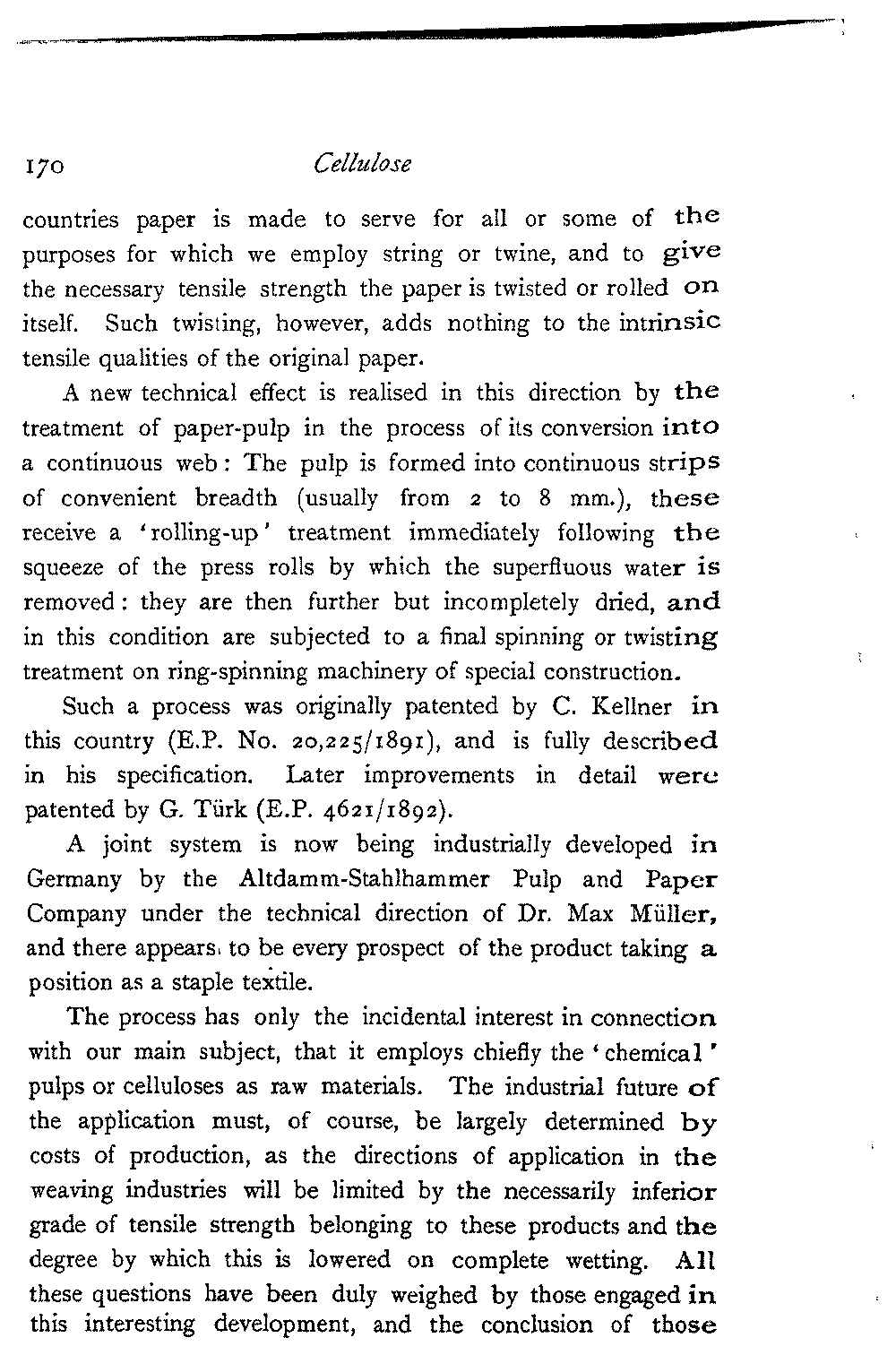 170 Cellulose

countries paper is made to serve for all or some of the purposes for which we employ string or twine, and to give the necessary tensile strength the paper is twisted or rolled on itself. Such twisting, however, adds nothing to the intrinsic tensile qualities of the original paper.

A new technical effect is realised in this direction by the treatment of paper-pulp in the process of its conversion into a continuous web: The pulp is formed into continuous strips of convenient breadth (usually from 2 to 8 mm.), these receive a 'rolling-up' treatment immediately following the squeeze of the press rolls by which the superfluous water is removed: they are then further but incompletely dried, and in this condition are subjected to a final spinning or twisting treatment on ring-spinning machinery of special construction.

Such a process was originally patented by C. Kellner in this country (E.P. No. 20,225/1891), and is fully described in his specification. Later improvements in detail were patented by G. Türk (E.P. 4621/1892).

A joint system is now being industrially developed in Germany by the Altdamm-Stahlhammer Pulp and Paper Company under the technical direction of Dr. Max Müller, and there appears to be every prospect of the product taking a position as a staple textile.

The process has only the incidental interest in connection with our main subject, that it employs chiefly the 'chemical' pulps or celluloses as raw materials. The industrial future of the application must, of course, be largely determined by costs of production, as the directions of application in the weaving industries will be limited by the necessarily inferior grade of tensile strength belonging to these products and the degree by which this is lowered on complete wetting. All these questions have been duly weighed by those engaged in this interesting development, and the conclusion of those